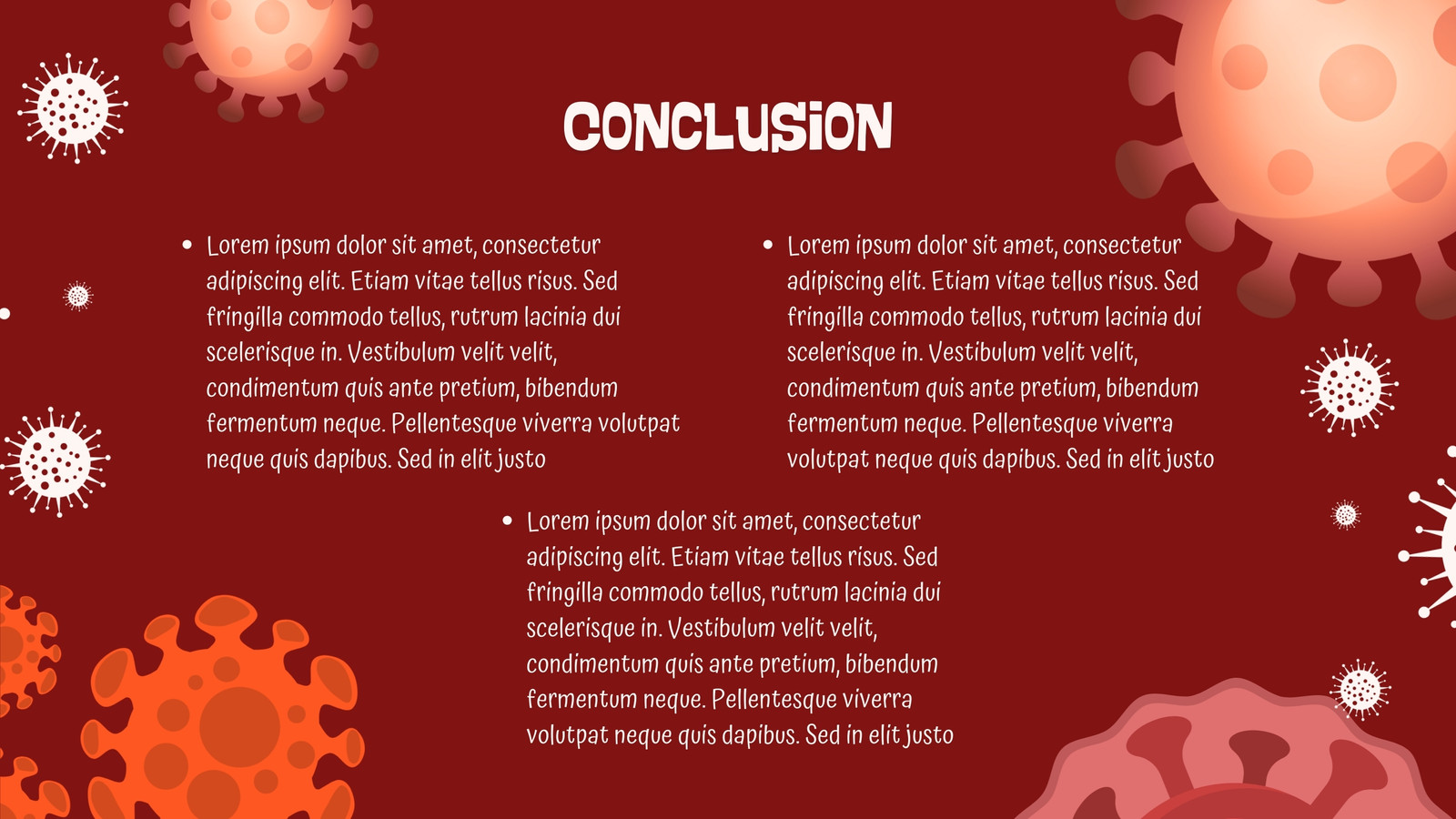 CONCLUSION

• Lorem ipsum dolor sit amet, consectetur adipiscing elit. Etiam vitae tellus risus. Sed fringilla commodo tellus, rutrum lacinia dui scelerisque in. Vestibulum velit velit, condimentum quis ante pretium, bibendum fermentum neque. Pellentesque viverra volutpat neque quis dapibus. Sed in elit justo

• Lorem ipsum dolor sit amet, consectetur adipiscing elit. Etiam vitae tellus risus. Sed fringilla commodo tellus, rutrum lacinia dui scelerisque in. Vestibulum velit velit, condimentum quis ante pretium, bibendum fermentum neque. Pellentesque viverra volutpat neque quis dapibus. Sed in elit justo

• Lorem ipsum dolor sit amet, consectetur adipiscing elit. Etiam vitae tellus risus. Sed fringilla commodo tellus, rutrum lacinia dui scelerisque in. Vestibulum velit velit, condimentum quis ante pretium, bibendum fermentum neque. Pellentesque viverra volutpat neque quis dapibus. Sed in elit justo